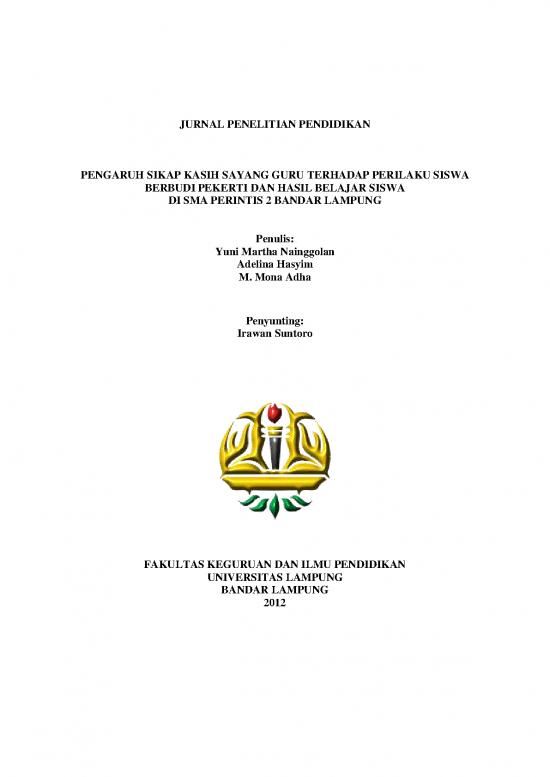 JURNAL PENELITIAN PENDIDIKAN

PENGARUH SIKAP KASIH SAYANG GURU TERHADAP PERILAKU SISWA BERBUDI PEKERTI DAN HASIL BELAJAR SISWA DI SMA PERINTIS 2 BANDAR LAMPUNG

Penulis:
Yuni Martha Nainggolan
Adelina Hasyim
M. Mona Adha

Penyunting:
Irawan Suntoro

FAKULTAS KEGURUAN DAN ILMU PENDIDIKAN
UNIVERSITAS LAMPUNG
BANDAR LAMPUNG
2012